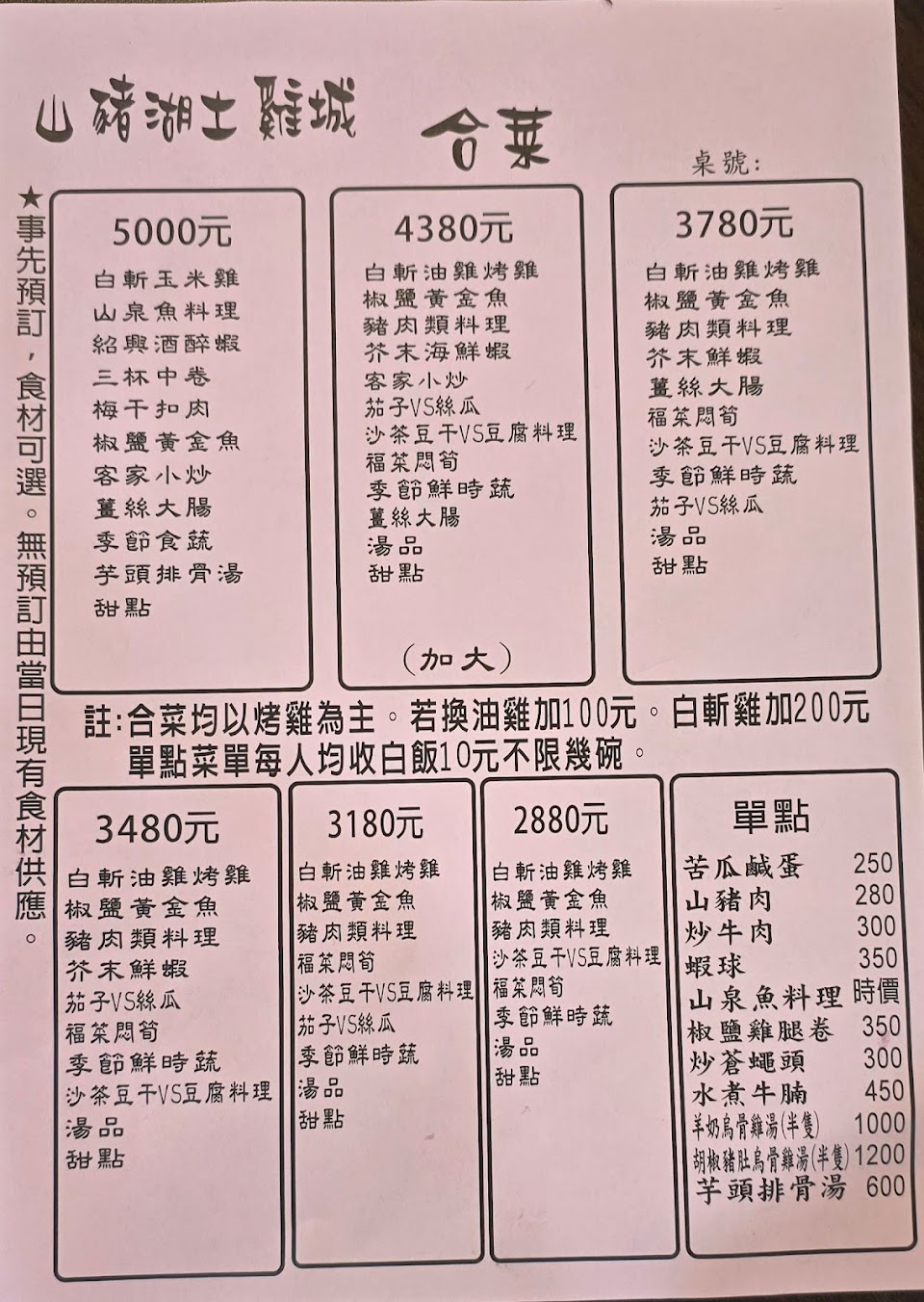 山豬湖土雞城　合菜

桌號:

★事先預訂，食材可選。無預訂由當日現有食材供應。

5000元
白斬玉米雞
山泉魚料理
紹興酒醉蝦
三杯中卷
梅干扣肉
椒鹽黃金魚
客家小炒
薑絲大腸
季節食蔬
芋頭排骨湯
甜點

4380元
白斬油雞烤雞
椒鹽黃金魚
豬肉類料理
芥末海鮮蝦
客家小炒
茄子VS絲瓜
沙茶豆干VS豆腐料理
福菜悶筍
季節鮮時蔬
薑絲大腸
湯品
甜點
（加大）

3780元
白斬油雞烤雞
椒鹽黃金魚
豬肉類料理
芥末鮮蝦
薑絲大腸
福菜悶筍
沙茶豆干VS豆腐料理
季節鮮時蔬
茄子VS絲瓜
湯品
甜點

註:合菜均以烤雞為主。若換油雞加100元。白斬雞加200元
單點菜單每人均收白飯10元不限幾碗。

3480元
白斬油雞烤雞
椒鹽黃金魚
豬肉類料理
芥末鮮蝦
茄子VS絲瓜
福菜悶筍
季節鮮時蔬
沙茶豆干VS豆腐料理
湯品
甜點

3180元
白斬油雞烤雞
椒鹽黃金魚
豬肉類料理
福菜悶筍
沙茶豆干VS豆腐料理
茄子VS絲瓜
季節鮮時蔬
湯品
甜點

2880元
白斬油雞烤雞
椒鹽黃金魚
豬肉類料理
沙茶豆干VS豆腐料理
福菜悶筍
季節鮮時蔬
湯品
甜點

單點
| | |
|---|---|
| 苦瓜鹹蛋 | 250 |
| 山豬肉 | 280 |
| 炒牛肉 | 300 |
| 蝦球 | 350 |
| 山泉魚料理 | 時價 |
| 椒鹽雞腿卷 | 350 |
| 炒蒼蠅頭 | 300 |
| 水煮牛腩 | 450 |
| 羊奶烏骨雞湯(半隻) | 1000 |
| 胡椒豬肚烏骨雞湯(半隻) | 1200 |
| 芋頭排骨湯 | 600 |